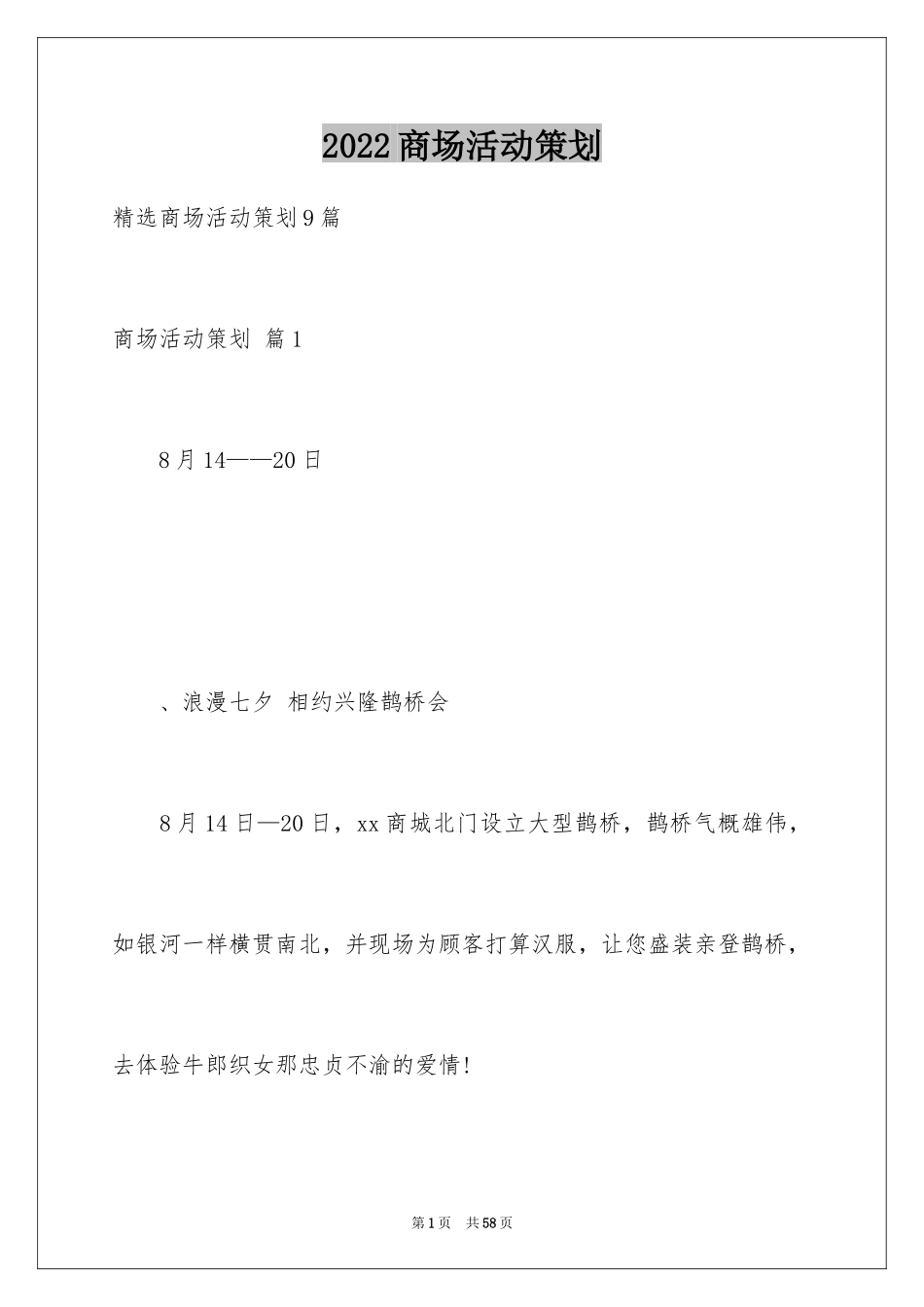 2022商场活动策划

精选商场活动策划9篇

商场活动策划 篇1

8月14——20日

、浪漫七夕 相约兴隆鹊桥会

8月14日—20日，xx商城北门设立大型鹊桥，鹊桥气概雄伟，如银河一样横贯南北，并现场为顾客打算汉服，让您盛装亲登鹊桥，去体验牛郎织女那忠贞不渝的爱情!

第1页 共58页